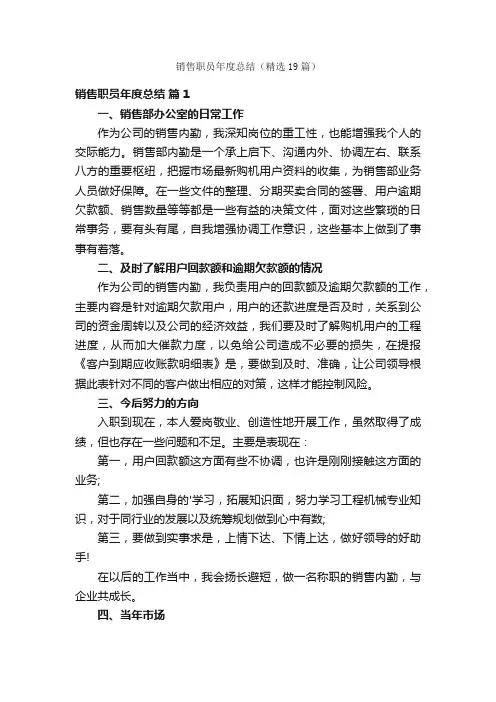 销售职员年度总结（精选19篇）

销售职员年度总结 篇1

一、销售部办公室的日常工作

作为公司的销售内勤，我深知岗位的重工性，也能增强我个人的交际能力。销售部内勤是一个承上启下、沟通内外、协调左右、联系八方的重要枢纽，把握市场最新购机用户资料的收集，为销售部业务人员做好保障。在一些文件的整理、分期买卖合同的签署、用户逾期欠款额、销售数量等等都是一些有益的决策文件，面对这些繁琐的日常事务，要有头有尾，自我增强协调工作意识，这些基本上做到了事事有着落。

二、及时了解用户回款额和逾期欠款额的情况

作为公司的销售内勤，我负责用户的回款额及逾期欠款额的工作，主要内容是针对逾期欠款用户，用户的还款进度是否及时，关系到公司的资金周转以及公司的经济效益，我们要及时了解购机用户的工程进度，从而加大催款力度，以免给公司造成不必要的损失，在提报《客户到期应收账款明细表》是，要做到及时、准确，让公司领导根据此表针对不同的客户做出相应的对策，这样才能控制风险。

三、今后努力的方向

入职到现在，本人爱岗敬业、创造性地开展工作，虽然取得了成绩，但也存在一些问题和不足。主要是表现在：

第一，用户回款额这方面有些不协调，也许是刚刚接触这方面的业务；

第二，加强自身的'学习，拓展知识面，努力学习工程机械专业知识，对于同行业的发展以及统筹规划做到心中有数；

第三，要做到实事求是，上情下达、下情上达，做好领导的好助手!

在以后的工作当中，我会扬长避短，做一名称职的销售内勤，与企业共成长。

四、当年市场